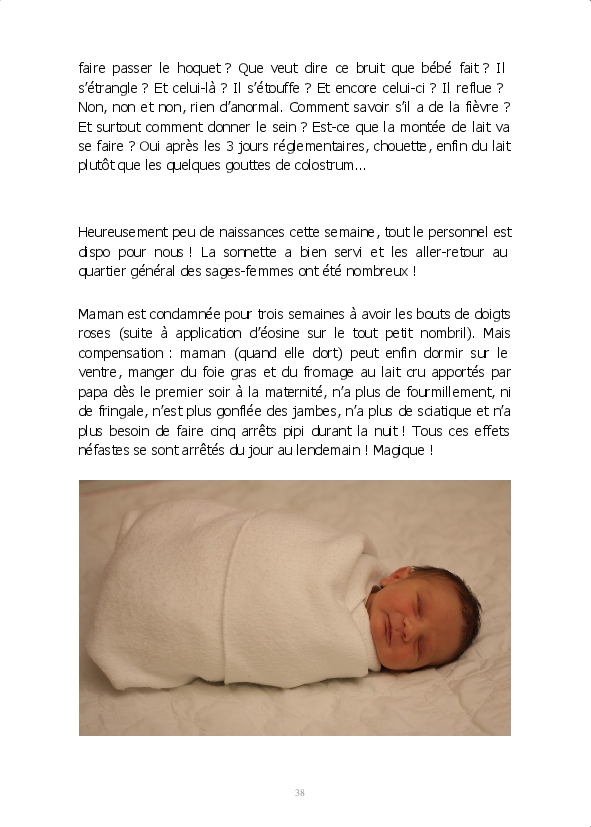 faire passer le hoquet ? Que veut dire ce bruit que bébé fait ? Il s'étrangle ? Et celui-là ? Il s'étouffe ? Et encore celui-ci ? Il reflue ? Non, non et non, rien d'anormal. Comment savoir s'il a de la fièvre ? Et surtout comment donner le sein ? Est-ce que la montée de lait va se faire ? Oui après les 3 jours réglementaires, chouette, enfin du lait plutôt que les quelques gouttes de colostrum…

Heureusement peu de naissances cette semaine, tout le personnel est dispo pour nous ! La sonnette a bien servi et les aller-retour au quartier général des sages-femmes ont été nombreux !

Maman est condamnée pour trois semaines à avoir les bouts de doigts roses (suite à application d'éosine sur le tout petit nombril). Mais compensation : maman (quand elle dort) peut enfin dormir sur le ventre, manger du foie gras et du fromage au lait cru apportés par papa dès le premier soir à la maternité, n'a plus de fourmillement, ni de fringale, n'est plus gonflée des jambes, n'a plus de sciatique et n'a plus besoin de faire cinq arrêts pipi durant la nuit ! Tous ces effets néfastes se sont arrêtés du jour au lendemain ! Magique !

38